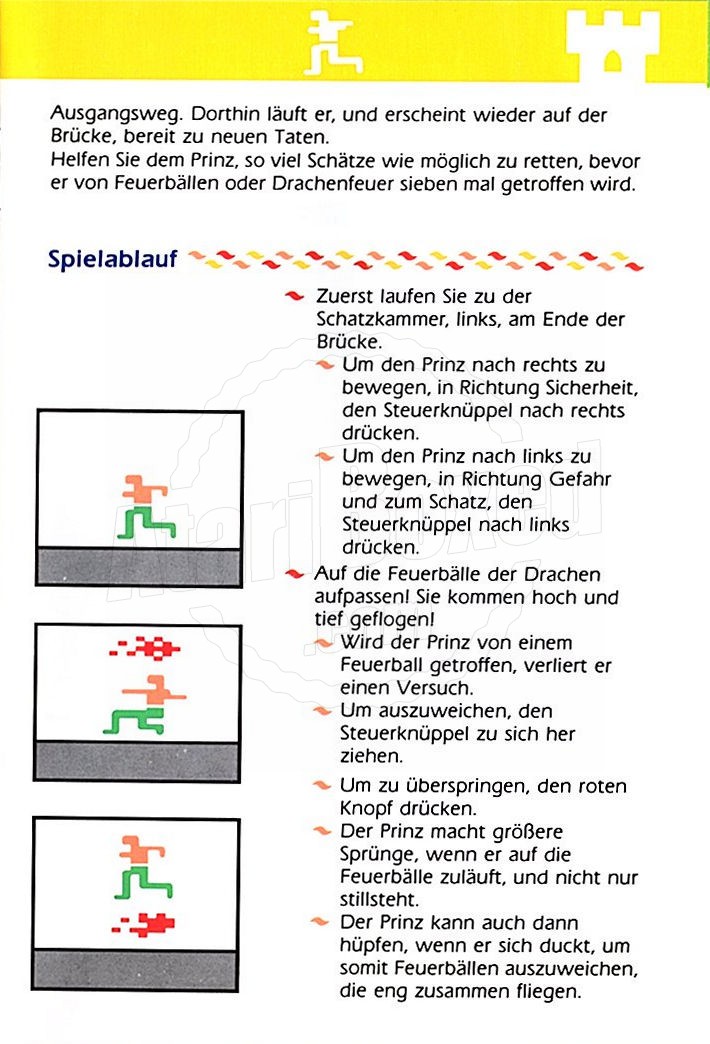 Ausgangsweg. Dorthin läuft er, und erscheint wieder auf der Brücke, bereit zu neuen Taten.
Helfen Sie dem Prinz, so viel Schätze wie möglich zu retten, bevor er von Feuerbällen oder Drachenfeuer sieben mal getroffen wird.

Spielablauf

Zuerst laufen Sie zu der Schatzkammer, links, am Ende der Brücke.

Um den Prinz nach rechts zu bewegen, in Richtung Sicherheit, den Steuerknüppel nach rechts drücken.

Um den Prinz nach links zu bewegen, in Richtung Gefahr und zum Schatz, den Steuerknüppel nach links drücken.

Auf die Feuerbälle der Drachen aufpassen! Sie kommen hoch und tief geflogen!

Wird der Prinz von einem Feuerball getroffen, verliert er einen Versuch.

Um auszuweichen, den Steuerknüppel zu sich her ziehen.

Um zu überspringen, den roten Knopf drücken.

Der Prinz macht größere Sprünge, wenn er auf die Feuerbälle zuläuft, und nicht nur stillsteht.

Der Prinz kann auch dann hüpfen, wenn er sich duckt, um somit Feuerbällen auszuweichen, die eng zusammen fliegen.